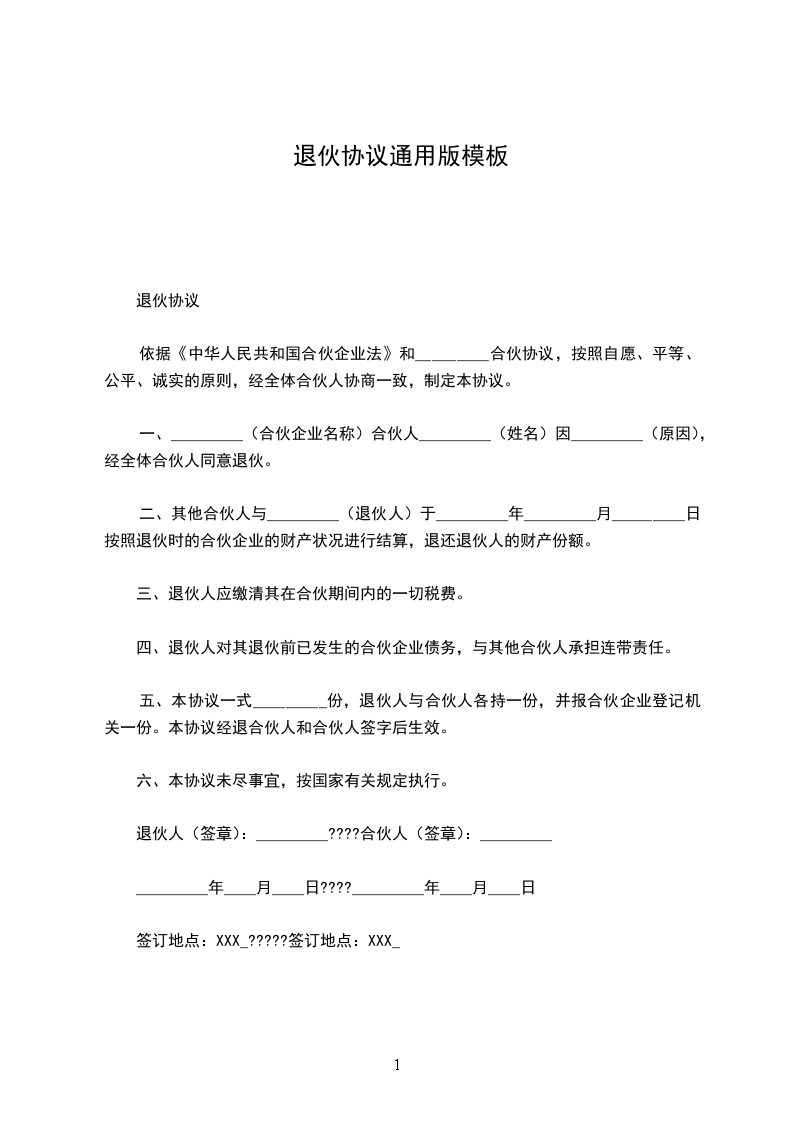 退伙协议通用版模板

退伙协议

依据《中华人民共和国合伙企业法》和_________合伙协议，按照自愿、平等、公平、诚实的原则，经全体合伙人协商一致，制定本协议。

一、_________（合伙企业名称）合伙人_________（姓名）因_________（原因），经全体合伙人同意退伙。

二、其他合伙人与_________（退伙人）于_________年_________月_________日按照退伙时的合伙企业的财产状况进行结算，退还退伙人的财产份额。

三、退伙人应缴清其在合伙期间内的一切税费。

四、退伙人对其退伙前已发生的合伙企业债务，与其他合伙人承担连带责任。

五、本协议一式_________份，退伙人与合伙人各持一份，并报合伙企业登记机关一份。本协议经退合伙人和合伙人签字后生效。

六、本协议未尽事宜，按国家有关规定执行。

退伙人（签章）：_________????合伙人（签章）：_________

_________年____月____日????_________年____月____日

签订地点：XXX_?????签订地点：XXX_

1